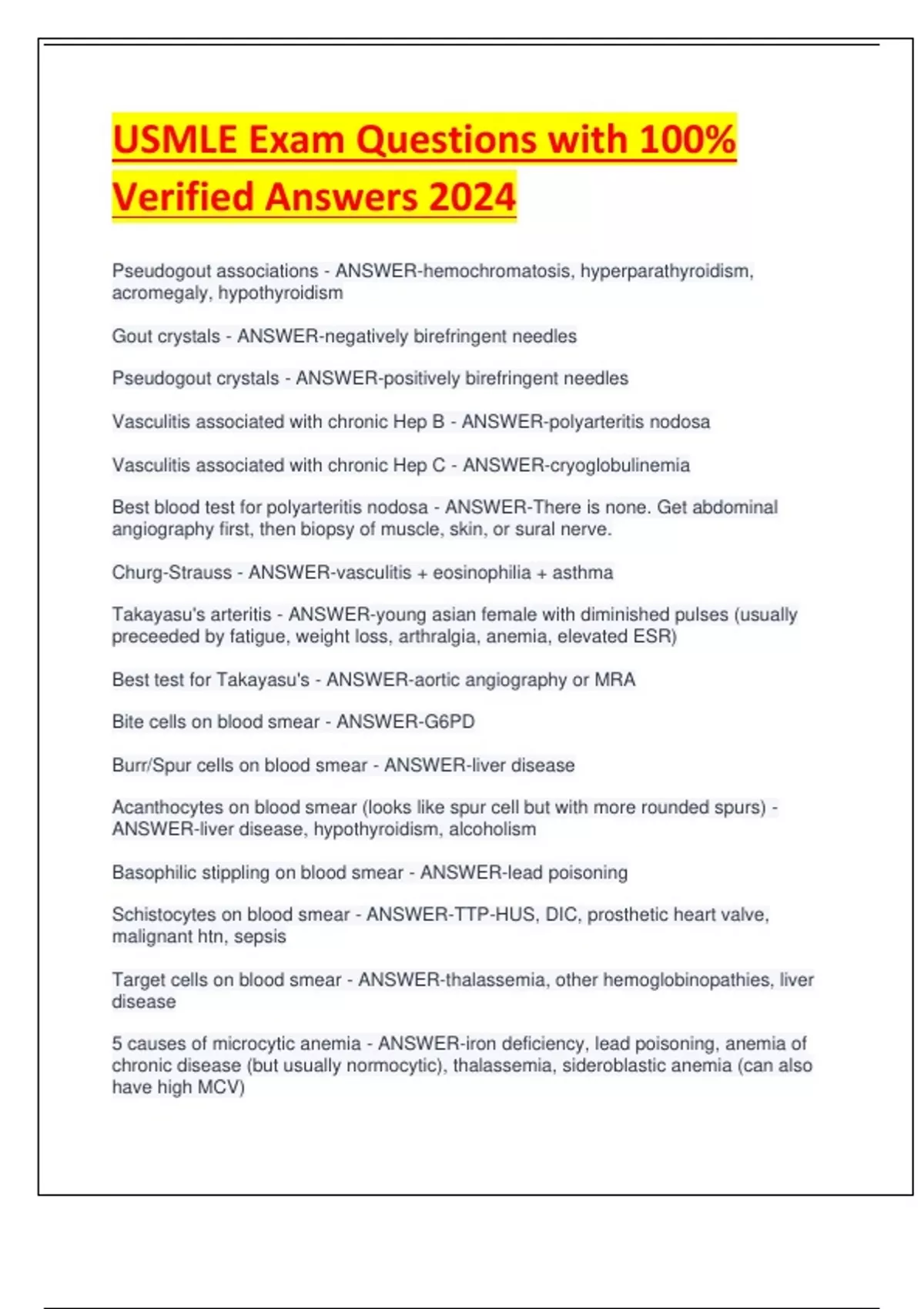 USMLE Exam Questions with 100% Verified Answers 2024

Pseudogout associations - ANSWER-hemochromatosis, hyperparathyroidism, acromegaly, hypothyroidism

Gout crystals - ANSWER-negatively birefringent needles

Pseudogout crystals - ANSWER-positively birefringent needles

Vasculitis associated with chronic Hep B - ANSWER-polyarteritis nodosa

Vasculitis associated with chronic Hep C - ANSWER-cryoglobulinemia

Best blood test for polyarteritis nodosa - ANSWER-There is none. Get abdominal angiography first, then biopsy of muscle, skin, or sural nerve.

Churg-Strauss - ANSWER-vasculitis + eosinophilia + asthma

Takayasu's arteritis - ANSWER-young asian female with diminished pulses (usually preceeded by fatigue, weight loss, arthralgia, anemia, elevated ESR)

Best test for Takayasu's - ANSWER-aortic angiography or MRA

Bite cells on blood smear - ANSWER-G6PD

Burr/Spur cells on blood smear - ANSWER-liver disease

Acanthocytes on blood smear (looks like spur cell but with more rounded spurs) - ANSWER-liver disease, hypothyroidism, alcoholism

Basophilic stippling on blood smear - ANSWER-lead poisoning

Schistocytes on blood smear - ANSWER-TTP-HUS, DIC, prosthetic heart valve, malignant htn, sepsis

Target cells on blood smear - ANSWER-thalassemia, other hemoglobinopathies, liver disease

5 causes of microcytic anemia - ANSWER-iron deficiency, lead poisoning, anemia of chronic disease (but usually normocytic), thalassemia, sideroblastic anemia (can also have high MCV)